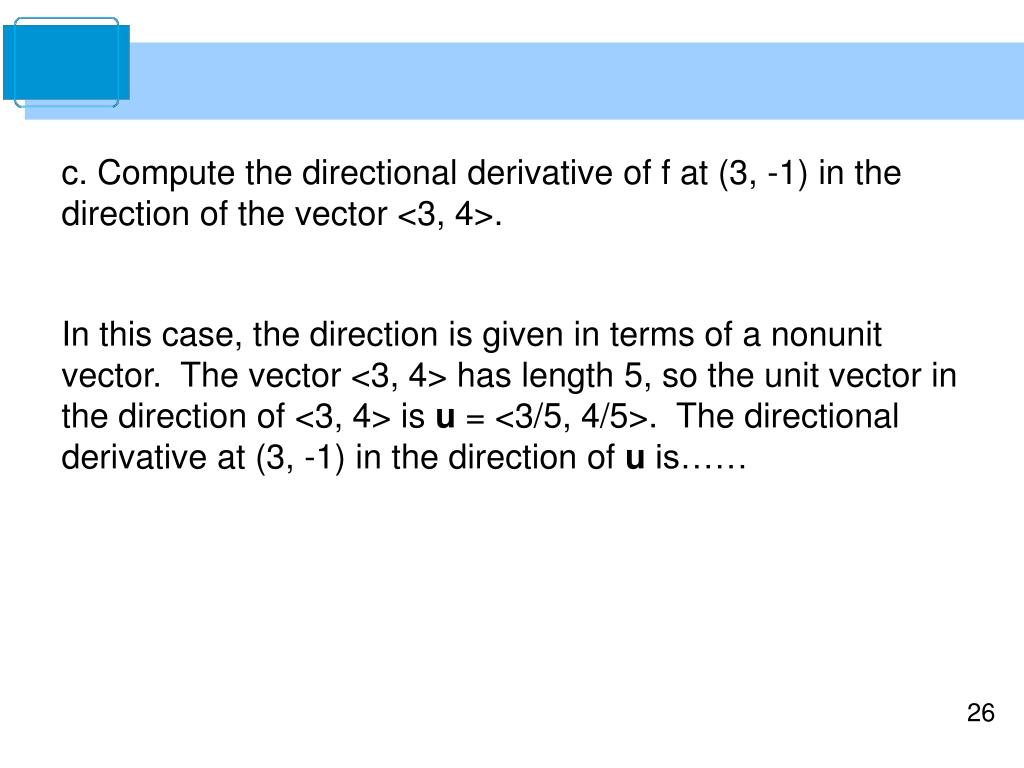 c. Compute the directional derivative of f at (3, -1) in the direction of the vector <3, 4>.

In this case, the direction is given in terms of a nonunit vector. The vector <3, 4> has length 5, so the unit vector in the direction of <3, 4> is **u** = <3/5, 4/5>. The directional derivative at (3, -1) in the direction of **u** is……

26